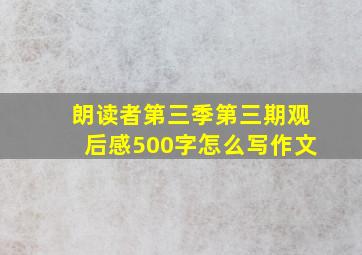 朗读者第三季第三期观后感500字怎么写作文